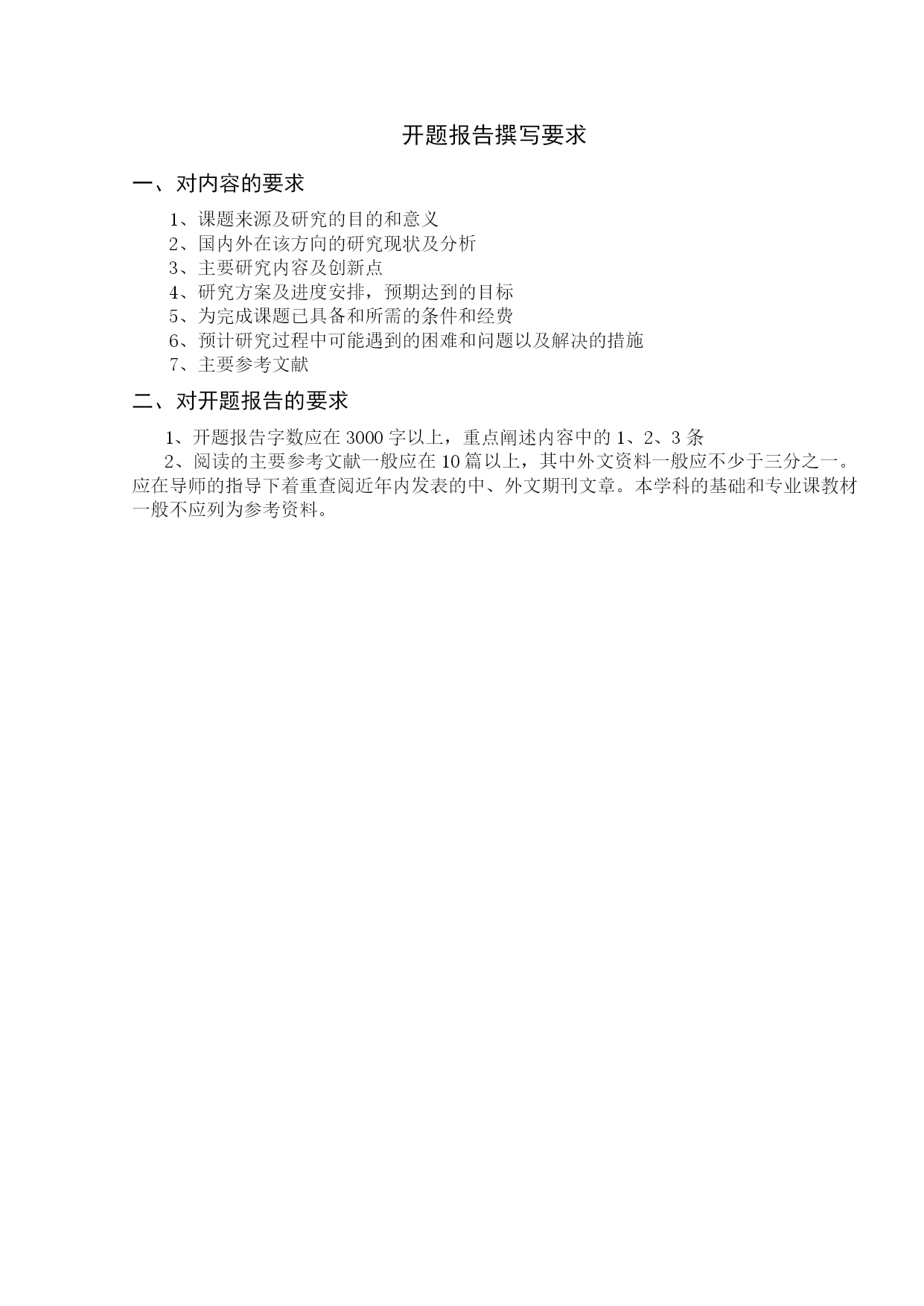 开题报告撰写要求

一、对内容的要求

1、课题来源及研究的目的和意义
2、国内外在该方向的研究现状及分析
3、主要研究内容及创新点
4、研究方案及进度安排，预期达到的目标
5、为完成课题已具备和所需的条件和经费
6、预计研究过程中可能遇到的困难和问题以及解决的措施
7、主要参考文献

二、对开题报告的要求

1、开题报告字数应在 3000 字以上，重点阐述内容中的 1、2、3 条
2、阅读的主要参考文献一般应在 10 篇以上，其中外文资料一般应不少于三分之一。应在导师的指导下着重查阅近年内发表的中、外文期刊文章。本学科的基础和专业课教材一般不应列为参考资料。